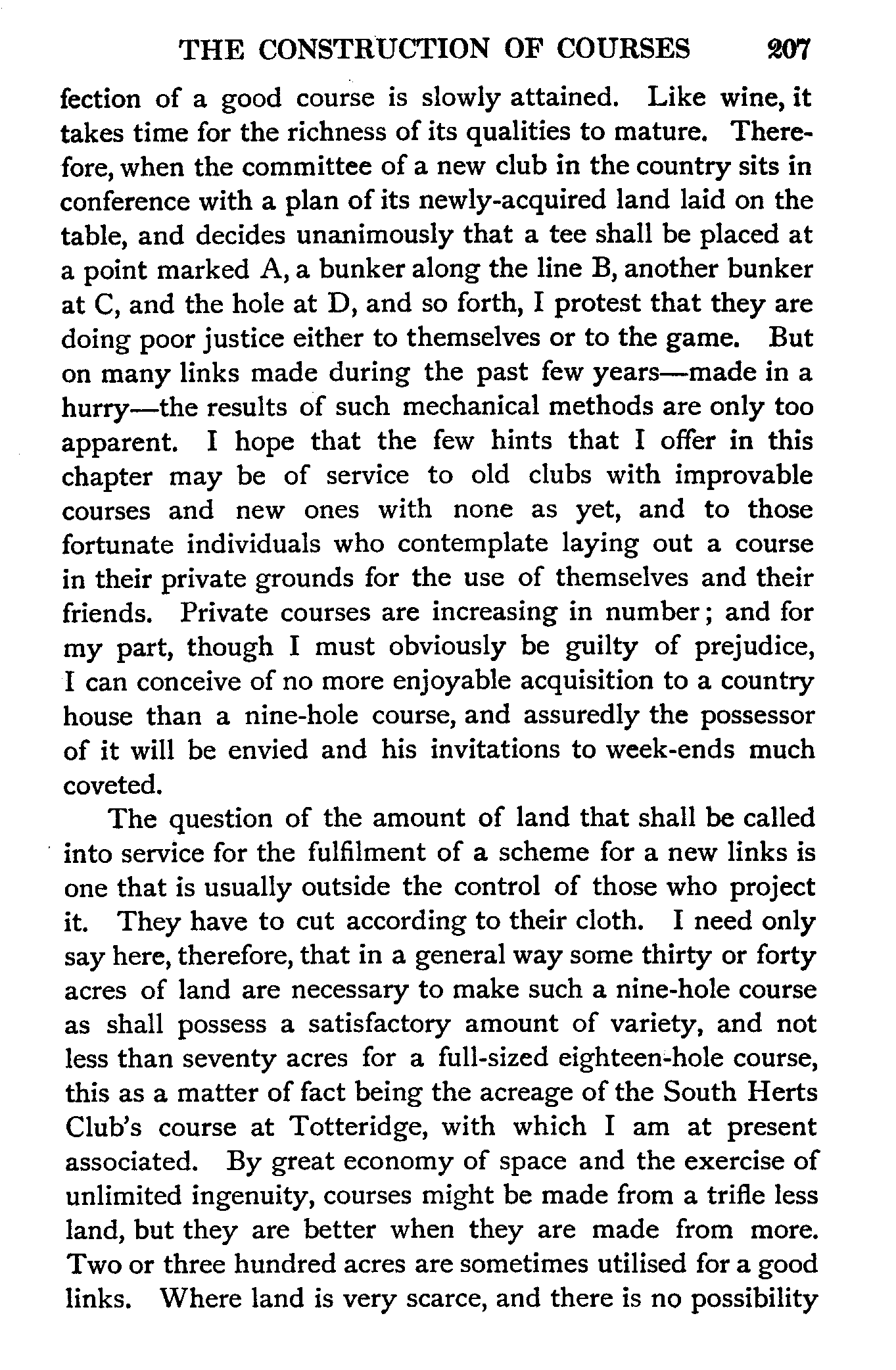 THE CONSTRUCTION OF COURSES 207

fection of a good course is slowly attained. Like wine, it takes time for the richness of its qualities to mature. Therefore, when the committee of a new club in the country sits in conference with a plan of its newly-acquired land laid on the table, and decides unanimously that a tee shall be placed at a point marked A, a bunker along the line B, another bunker at C, and the hole at D, and so forth, I protest that they are doing poor justice either to themselves or to the game. But on many links made during the past few years—made in a hurry—the results of such mechanical methods are only too apparent. I hope that the few hints that I offer in this chapter may be of service to old clubs with improvable courses and new ones with none as yet, and to those fortunate individuals who contemplate laying out a course in their private grounds for the use of themselves and their friends. Private courses are increasing in number; and for my part, though I must obviously be guilty of prejudice, I can conceive of no more enjoyable acquisition to a country house than a nine-hole course, and assuredly the possessor of it will be envied and his invitations to week-ends much coveted.

The question of the amount of land that shall be called into service for the fulfilment of a scheme for a new links is one that is usually outside the control of those who project it. They have to cut according to their cloth. I need only say here, therefore, that in a general way some thirty or forty acres of land are necessary to make such a nine-hole course as shall possess a satisfactory amount of variety, and not less than seventy acres for a full-sized eighteen-hole course, this as a matter of fact being the acreage of the South Herts Club's course at Totteridge, with which I am at present associated. By great economy of space and the exercise of unlimited ingenuity, courses might be made from a trifle less land, but they are better when they are made from more. Two or three hundred acres are sometimes utilised for a good links. Where land is very scarce, and there is no possibility